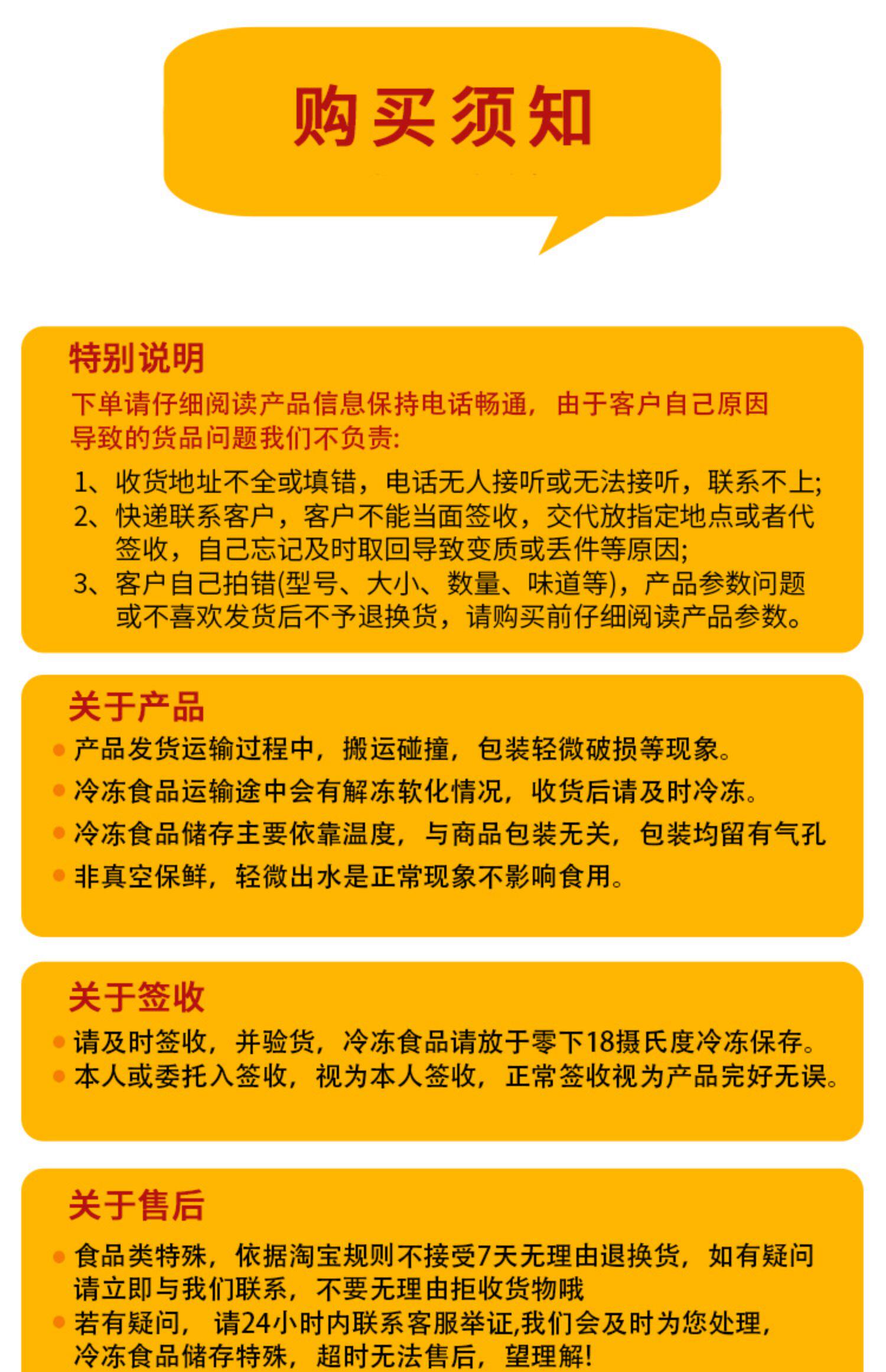 购买须知

特别说明

下单请仔细阅读产品信息保持电话畅通，由于客户自己原因导致的货品问题我们不负责:

1、收货地址不全或填错，电话无人接听或无法接听，联系不上;
2、快递联系客户，客户不能当面签收，交代放指定地点或者代签收，自己忘记及时取回导致变质或丢件等原因;
3、客户自己拍错(型号、大小、数量、味道等)，产品参数问题或不喜欢发货后不予退换货，请购买前仔细阅读产品参数。

关于产品

• 产品发货运输过程中，搬运碰撞，包装轻微破损等现象。
• 冷冻食品运输途中会有解冻软化情况，收货后请及时冷冻。
• 冷冻食品储存主要依靠温度，与商品包装无关，包装均留有气孔
• 非真空保鲜，轻微出水是正常现象不影响食用。

关于签收

• 请及时签收，并验货，冷冻食品请放于零下18摄氏度冷冻保存。
• 本人或委托入签收，视为本人签收，正常签收视为产品完好无误。

关于售后

• 食品类特殊，依据淘宝规则不接受7天无理由退换货，如有疑问请立即与我们联系，不要无理由拒收货物哦
• 若有疑问，请24小时内联系客服举证,我们会及时为您处理，冷冻食品储存特殊，超时无法售后，望理解!